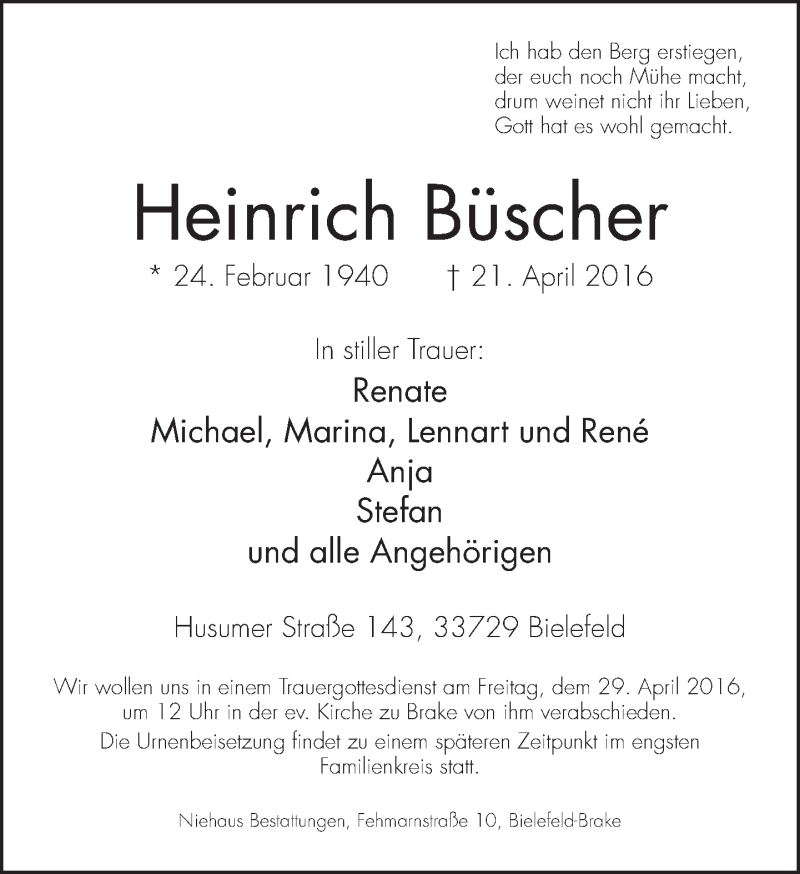 Ich hab den Berg erstiegen,
der euch noch Mühe macht,
drum weinet nicht ihr Lieben,
Gott hat es wohl gemacht.

Heinrich Büscher

* 24. Februar 1940 † 21. April 2016

In stiller Trauer:

Renate
Michael, Marina, Lennart und René
Anja
Stefan
und alle Angehörigen

Husumer Straße 143, 33729 Bielefeld

Wir wollen uns in einem Trauergottesdienst am Freitag, dem 29. April 2016, um 12 Uhr in der ev. Kirche zu Brake von ihm verabschieden.

Die Urnenbeisetzung findet zu einem späteren Zeitpunkt im engsten Familienkreis statt.

Niehaus Bestattungen, Fehmarnstraße 10, Bielefeld-Brake